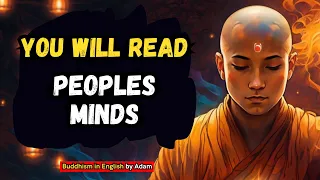 YOU WILL READ
PEOPLES
MINDS

Buddhism in English by Adam